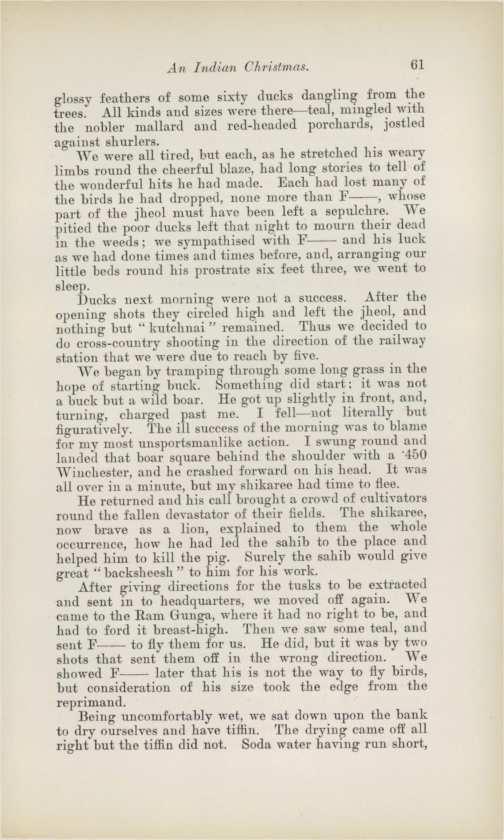 An Indian Christmas. 61

glossy feathers of some sixty ducks dangling from the trees. All kinds and sizes were there—teal, mingled with the nobler mallard and red-headed porchards, jostled against shurlers.

We were all tired, but each, as he stretched his weary limbs round the cheerful blaze, had long stories to tell of the wonderful hits he had made. Each had lost many of the birds he had dropped, none more than F——, whose part of the jheol must have been left a sepulchre. We pitied the poor ducks left that night to mourn their dead in the weeds; we sympathised with F—— and his luck as we had done times and times before, and, arranging our little beds round his prostrate six feet three, we went to sleep.

Ducks next morning were not a success. After the opening shots they circled high and left the jheol, and nothing but "kutchnai" remained. Thus we decided to do cross-country shooting in the direction of the railway station that we were due to reach by five.

We began by tramping through some long grass in the hope of starting buck. Something did start: it was not a buck but a wild boar. He got up slightly in front, and, turning, charged past me. I fell—not literally but figuratively. The ill success of the morning was to blame for my most unsportsmanlike action. I swung round and landed that boar square behind the shoulder with a ·450 Winchester, and he crashed forward on his head. It was all over in a minute, but my shikaree had time to flee.

He returned and his call brought a crowd of cultivators round the fallen devastator of their fields. The shikaree, now brave as a lion, explained to them the whole occurrence, how he had led the sahib to the place and helped him to kill the pig. Surely the sahib would give great "backsheesh" to him for his work.

After giving directions for the tusks to be extracted and sent in to headquarters, we moved off again. We came to the Ram Gunga, where it had no right to be, and had to ford it breast-high. Then we saw some teal, and sent F—— to fly them for us. He did, but it was by two shots that sent them off in the wrong direction. We showed F—— later that his is not the way to fly birds, but consideration of his size took the edge from the reprimand.

Being uncomfortably wet, we sat down upon the bank to dry ourselves and have tiffin. The drying came off all right but the tiffin did not. Soda water having run short,